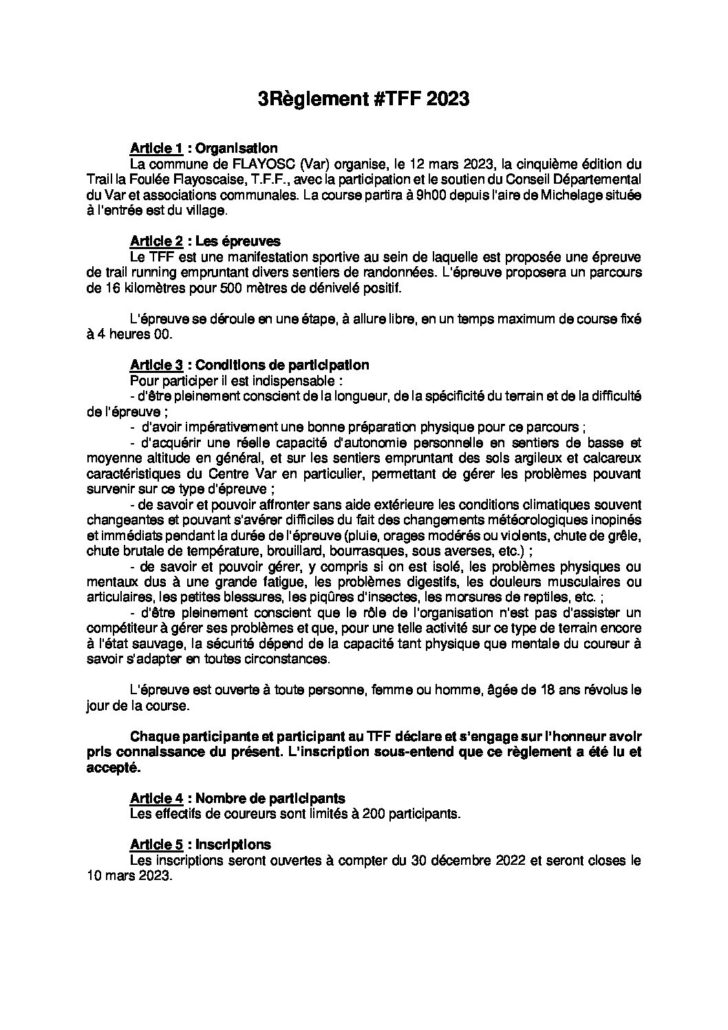 3Règlement #TFF 2023

Article 1 : Organisation
La commune de FLAYOSC (Var) organise, le 12 mars 2023, la cinquième édition du Trail la Foulée Flayoscaise, T.F.F., avec la participation et le soutien du Conseil Départemental du Var et associations communales. La course partira à 9h00 depuis l'aire de Michelage située à l'entrée est du village.

Article 2 : Les épreuves
Le TFF est une manifestation sportive au sein de laquelle est proposée une épreuve de trail running empruntant divers sentiers de randonnées. L'épreuve proposera un parcours de 16 kilomètres pour 500 mètres de dénivelé positif.

L'épreuve se déroule en une étape, à allure libre, en un temps maximum de course fixé à 4 heures 00.

Article 3 : Conditions de participation
Pour participer il est indispensable :
- d'être pleinement conscient de la longueur, de la spécificité du terrain et de la difficulté de l'épreuve ;
- d'avoir impérativement une bonne préparation physique pour ce parcours ;
- d'acquérir une réelle capacité d'autonomie personnelle en sentiers de basse et moyenne altitude en général, et sur les sentiers empruntant des sols argileux et calcareux caractéristiques du Centre Var en particulier, permettant de gérer les problèmes pouvant survenir sur ce type d'épreuve ;
- de savoir et pouvoir affronter sans aide extérieure les conditions climatiques souvent changeantes et pouvant s'avérer difficiles du fait des changements météorologiques inopinés et immédiats pendant la durée de l'épreuve (pluie, orages modérés ou violents, chute de grêle, chute brutale de température, brouillard, bourrasques, sous averses, etc.) ;
- de savoir et pouvoir gérer, y compris si on est isolé, les problèmes physiques ou mentaux dus à une grande fatigue, les problèmes digestifs, les douleurs musculaires ou articulaires, les petites blessures, les piqûres d'insectes, les morsures de reptiles, etc. ;
- d'être pleinement conscient que le rôle de l'organisation n'est pas d'assister un compétiteur à gérer ses problèmes et que, pour une telle activité sur ce type de terrain encore à l'état sauvage, la sécurité dépend de la capacité tant physique que mentale du coureur à savoir s'adapter en toutes circonstances.

L'épreuve est ouverte à toute personne, femme ou homme, âgée de 18 ans révolus le jour de la course.

Chaque participante et participant au TFF déclare et s'engage sur l'honneur avoir pris connaissance du présent. L'inscription sous-entend que ce règlement a été lu et accepté.

Article 4 : Nombre de participants
Les effectifs de coureurs sont limités à 200 participants.

Article 5 : Inscriptions
Les inscriptions seront ouvertes à compter du 30 décembre 2022 et seront closes le 10 mars 2023.